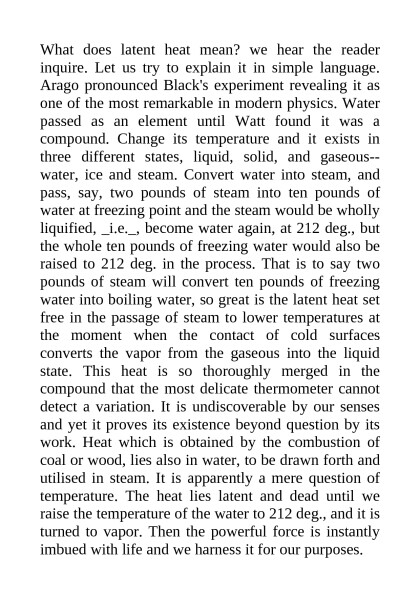 What does latent heat mean? we hear the reader inquire. Let us try to explain it in simple language. Arago pronounced Black's experiment revealing it as one of the most remarkable in modern physics. Water passed as an element until Watt found it was a compound. Change its temperature and it exists in three different states, liquid, solid, and gaseous--water, ice and steam. Convert water into steam, and pass, say, two pounds of steam into ten pounds of water at freezing point and the steam would be wholly liquified, _i.e._, become water again, at 212 deg., but the whole ten pounds of freezing water would also be raised to 212 deg. in the process. That is to say two pounds of steam will convert ten pounds of freezing water into boiling water, so great is the latent heat set free in the passage of steam to lower temperatures at the moment when the contact of cold surfaces converts the vapor from the gaseous into the liquid state. This heat is so thoroughly merged in the compound that the most delicate thermometer cannot detect a variation. It is undiscoverable by our senses and yet it proves its existence beyond question by its work. Heat which is obtained by the combustion of coal or wood, lies also in water, to be drawn forth and utilised in steam. It is apparently a mere question of temperature. The heat lies latent and dead until we raise the temperature of the water to 212 deg., and it is turned to vapor. Then the powerful force is instantly imbued with life and we harness it for our purposes.